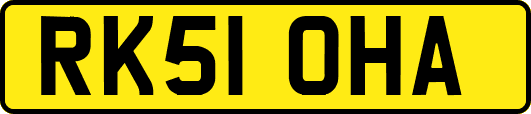 RK51 OHA